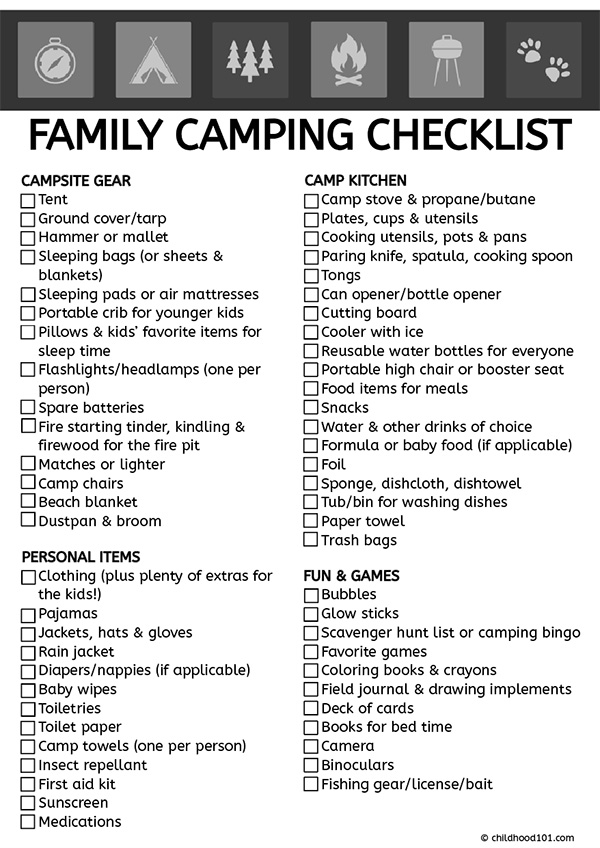 FAMILY CAMPING CHECKLIST

CAMPSITE GEAR
☐ Tent
☐ Ground cover/tarp
☐ Hammer or mallet
☐ Sleeping bags (or sheets & blankets)
☐ Sleeping pads or air mattresses
☐ Portable crib for younger kids
☐ Pillows & kids' favorite items for sleep time
☐ Flashlights/headlamps (one per person)
☐ Spare batteries
☐ Fire starting tinder, kindling & firewood for the fire pit
☐ Matches or lighter
☐ Camp chairs
☐ Beach blanket
☐ Dustpan & broom

PERSONAL ITEMS
☐ Clothing (plus plenty of extras for the kids!)
☐ Pajamas
☐ Jackets, hats & gloves
☐ Rain jacket
☐ Diapers/nappies (if applicable)
☐ Baby wipes
☐ Toiletries
☐ Toilet paper
☐ Camp towels (one per person)
☐ Insect repellant
☐ First aid kit
☐ Sunscreen
☐ Medications

CAMP KITCHEN
☐ Camp stove & propane/butane
☐ Plates, cups & utensils
☐ Cooking utensils, pots & pans
☐ Paring knife, spatula, cooking spoon
☐ Tongs
☐ Can opener/bottle opener
☐ Cutting board
☐ Cooler with ice
☐ Reusable water bottles for everyone
☐ Portable high chair or booster seat
☐ Food items for meals
☐ Snacks
☐ Water & other drinks of choice
☐ Formula or baby food (if applicable)
☐ Foil
☐ Sponge, dishcloth, dishtowel
☐ Tub/bin for washing dishes
☐ Paper towel
☐ Trash bags

FUN & GAMES
☐ Bubbles
☐ Glow sticks
☐ Scavenger hunt list or camping bingo
☐ Favorite games
☐ Coloring books & crayons
☐ Field journal & drawing implements
☐ Deck of cards
☐ Books for bed time
☐ Camera
☐ Binoculars
☐ Fishing gear/license/bait

© childhood101.com